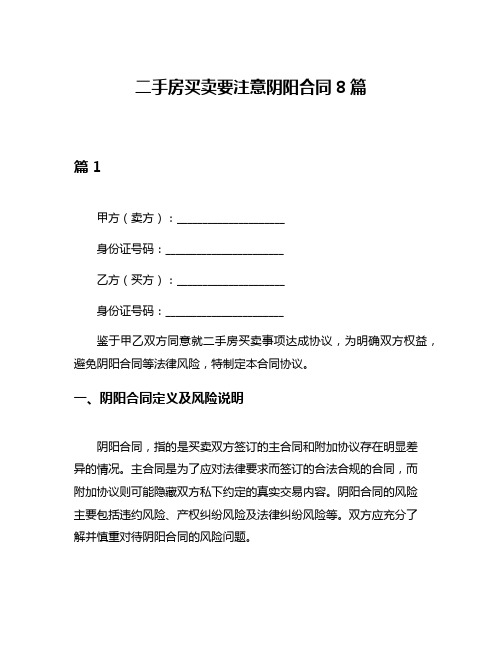 二手房买卖要注意阴阳合同 8 篇

篇 1

甲方（卖方）：____________________

身份证号码：____________________

乙方（买方）：____________________

身份证号码：____________________

鉴于甲乙双方同意就二手房买卖事项达成协议，为明确双方权益，避免阴阳合同等法律风险，特制定本合同协议。

一、阴阳合同定义及风险说明

阴阳合同，指的是买卖双方签订的主合同和附加协议存在明显差异的情况。主合同是为了应对法律要求而签订的合法合规的合同，而附加协议则可能隐藏双方私下约定的真实交易内容。阴阳合同的风险主要包括违约风险、产权纠纷风险及法律纠纷风险等。双方应充分了解并慎重对待阴阳合同的风险问题。